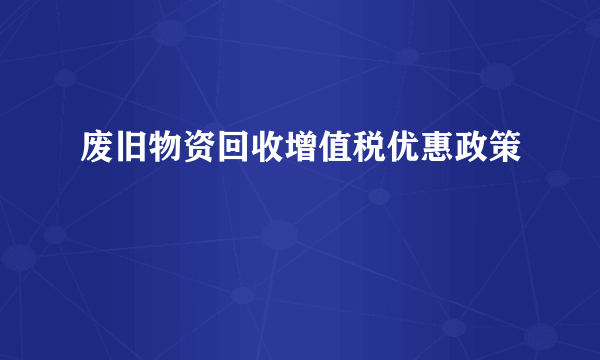 废旧物资回收增值税优惠政策